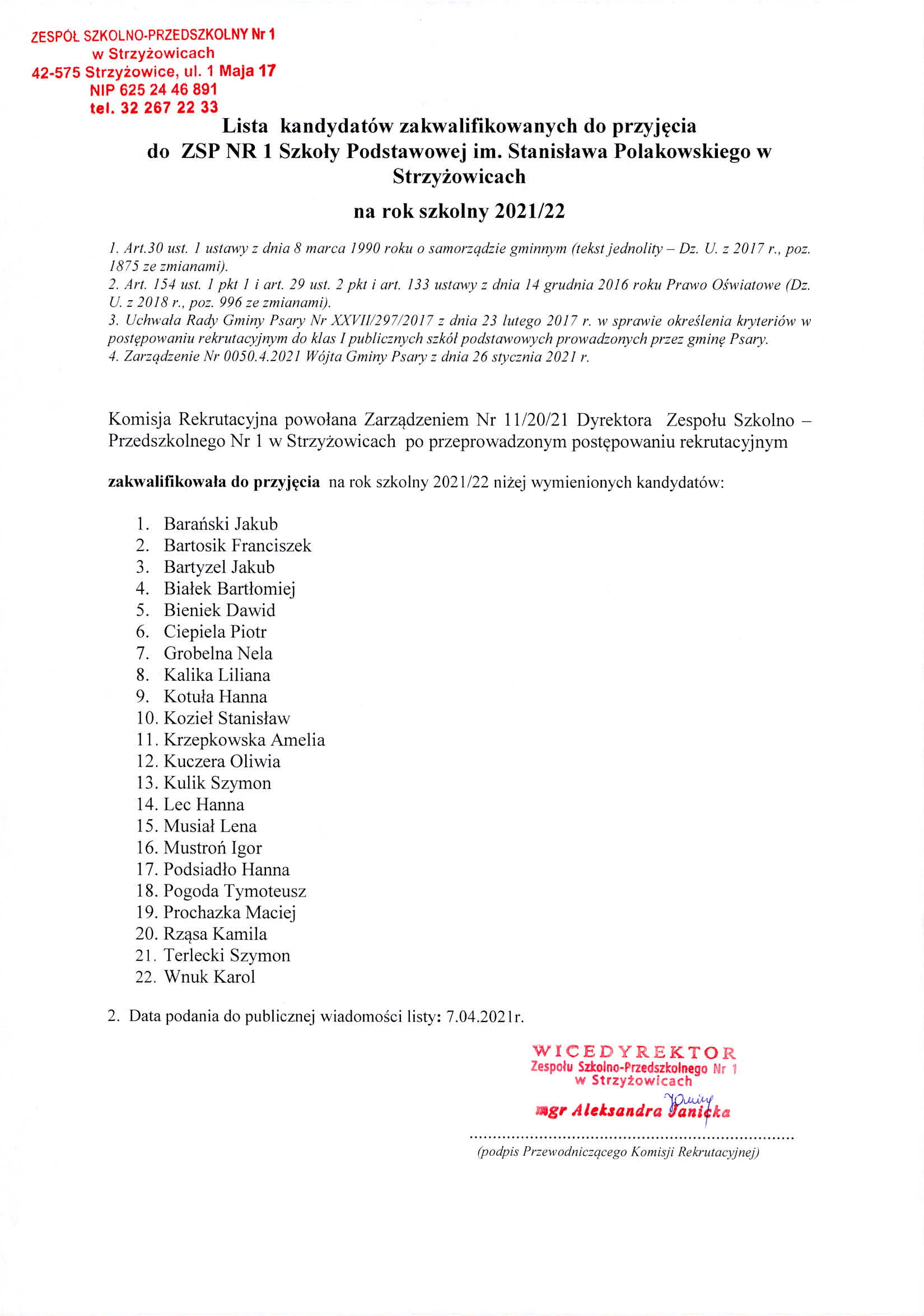 ZESPÓŁ SZKOLNO-PRZEDSZKOLNY Nr 1
w Strzyżowicach
42-575 Strzyżowice, ul. 1 Maja 17
NIP 625 24 46 891
tel. 32 267 22 33

Lista kandydatów zakwalifikowanych do przyjęcia
do ZSP NR 1 Szkoły Podstawowej im. Stanisława Polakowskiego w Strzyżowicach
na rok szkolny 2021/22

1. Art.30 ust. 1 ustawy z dnia 8 marca 1990 roku o samorządzie gminnym (tekst jednolity – Dz. U. z 2017 r., poz. 1875 ze zmianami).
2. Art. 154 ust. 1 pkt 1 i art. 29 ust. 2 pkt i art. 133 ustawy z dnia 14 grudnia 2016 roku Prawo Oświatowe (Dz. U. z 2018 r., poz. 996 ze zmianami).
3. Uchwała Rady Gminy Psary Nr XXVII/297/2017 z dnia 23 lutego 2017 r. w sprawie określenia kryteriów w postępowaniu rekrutacyjnym do klas I publicznych szkół podstawowych prowadzonych przez gminę Psary.
4. Zarządzenie Nr 0050.4.2021 Wójta Gminy Psary z dnia 26 stycznia 2021 r.

Komisja Rekrutacyjna powołana Zarządzeniem Nr 11/20/21 Dyrektora Zespołu Szkolno – Przedszkolnego Nr 1 w Strzyżowicach po przeprowadzonym postępowaniu rekrutacyjnym

zakwalifikowała do przyjęcia na rok szkolny 2021/22 niżej wymienionych kandydatów:

1. Barański Jakub
2. Bartosik Franciszek
3. Bartyzel Jakub
4. Białek Bartłomiej
5. Bieniek Dawid
6. Ciepiela Piotr
7. Grobelna Nela
8. Kalika Liliana
9. Kotuła Hanna
10. Kozieł Stanisław
11. Krzepkowska Amelia
12. Kuczera Oliwia
13. Kulik Szymon
14. Lec Hanna
15. Musiał Lena
16. Mustroń Igor
17. Podsiadło Hanna
18. Pogoda Tymoteusz
19. Prochazka Maciej
20. Rząsa Kamila
21. Terlecki Szymon
22. Wnuk Karol

2. Data podania do publicznej wiadomości listy: 7.04.2021r.

WICEDYREKTOR
Zespołu Szkolno-Przedszkolnego Nr 1
w Strzyżowicach
mgr Aleksandra Janicka

(podpis Przewodniczącego Komisji Rekrutacyjnej)